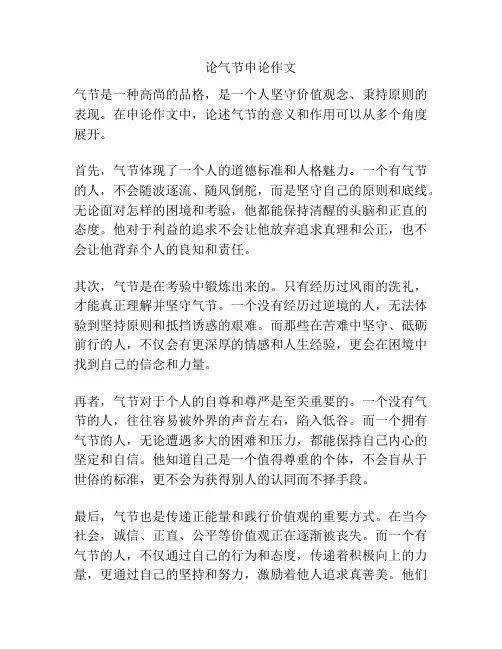 论气节申论作文

气节是一种高尚的品格，是一个人坚守价值观念、秉持原则的表现。在申论作文中，论述气节的意义和作用可以从多个角度展开。

首先，气节体现了一个人的道德标准和人格魅力。一个有气节的人，不会随波逐流、随风倒舵，而是坚守自己的原则和底线。无论面对怎样的困境和考验，他都能保持清醒的头脑和正直的态度。他对于利益的追求不会让他放弃追求真理和公正，也不会让他背弃个人的良知和责任。

其次，气节是在考验中锻炼出来的。只有经历过风雨的洗礼，才能真正理解并坚守气节。一个没有经历过逆境的人，无法体验到坚持原则和抵挡诱惑的艰难。而那些在苦难中坚守、砥砺前行的人，不仅会有更深厚的情感和人生经验，更会在困境中找到自己的信念和力量。

再者，气节对于个人的自尊和尊严是至关重要的。一个没有气节的人，往往容易被外界的声音左右，陷入低谷。而一个拥有气节的人，无论遭遇多大的困难和压力，都能保持自己内心的坚定和自信。他知道自己是一个值得尊重的个体，不会盲从于世俗的标准，更不会为获得别人的认同而不择手段。

最后，气节也是传递正能量和践行价值观的重要方式。在当今社会，诚信、正直、公平等价值观正在逐渐被丧失。而一个有气节的人，不仅通过自己的行为和态度，传递着积极向上的力量，更通过自己的坚持和努力，激励着他人追求真善美。他们